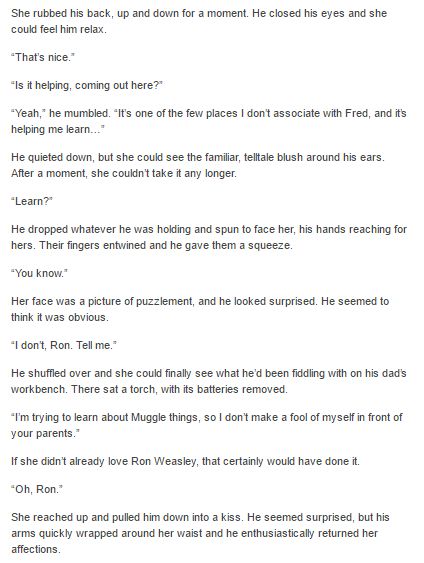 She rubbed his back, up and down for a moment. He closed his eyes and she could feel him relax.

"That's nice."

"Is it helping, coming out here?"

"Yeah," he mumbled. "It's one of the few places I don't associate with Fred, and it's helping me learn..."

He quieted down, but she could see the familiar, telltale blush around his ears. After a moment, she couldn't take it any longer.

"Learn?"

He dropped whatever he was holding and spun to face her, his hands reaching for hers. Their fingers entwined and he gave them a squeeze.

"You know."

Her face was a picture of puzzlement, and he looked surprised. He seemed to think it was obvious.

"I don't, Ron. Tell me."

He shuffled over and she could finally see what he'd been fiddling with on his dad's workbench. There sat a torch, with its batteries removed.

"I'm trying to learn about Muggle things, so I don't make a fool of myself in front of your parents."

If she didn't already love Ron Weasley, that certainly would have done it.

"Oh, Ron."

She reached up and pulled him down into a kiss. He seemed surprised, but his arms quickly wrapped around her waist and he enthusiastically returned her affections.